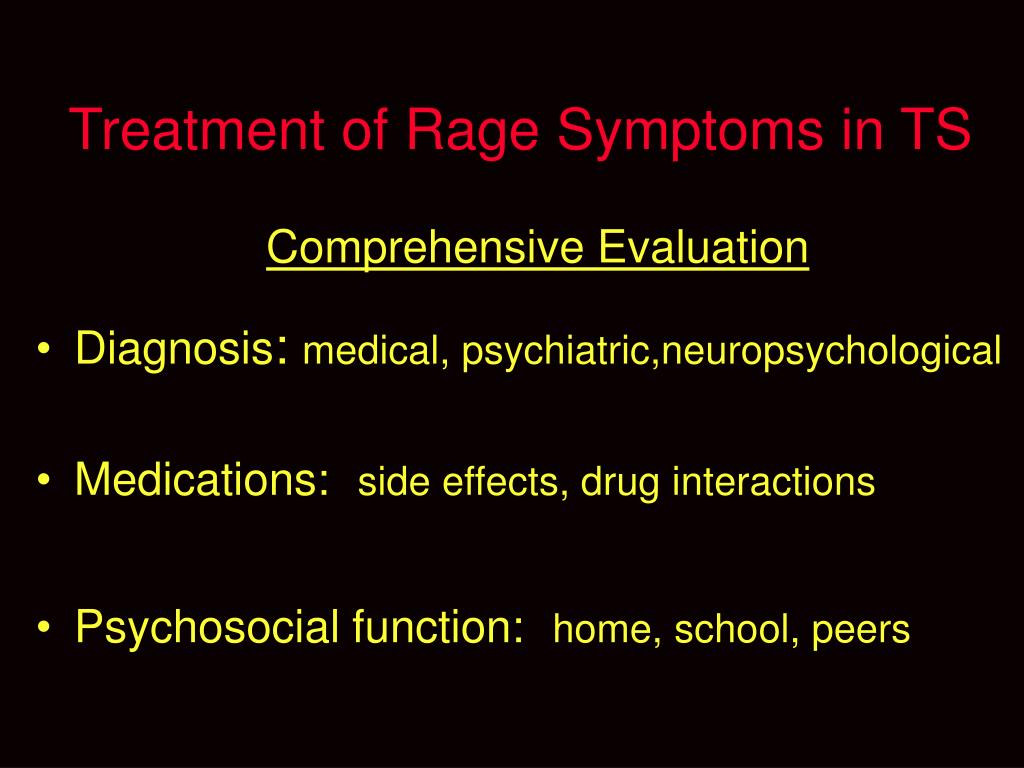 Treatment of Rage Symptoms in TS

Comprehensive Evaluation

• Diagnosis: medical, psychiatric,neuropsychological

• Medications: side effects, drug interactions

• Psychosocial function: home, school, peers